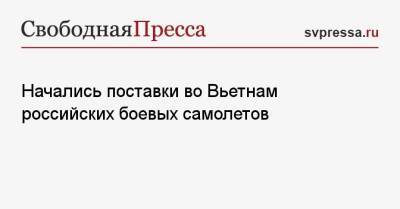 СвободнаяПресса

svpressa.ru

Начались поставки во Вьетнам российских боевых самолетов